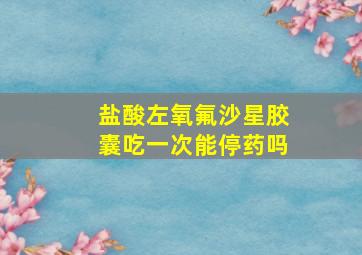 盐酸左氧氟沙星胶囊吃一次能停药吗